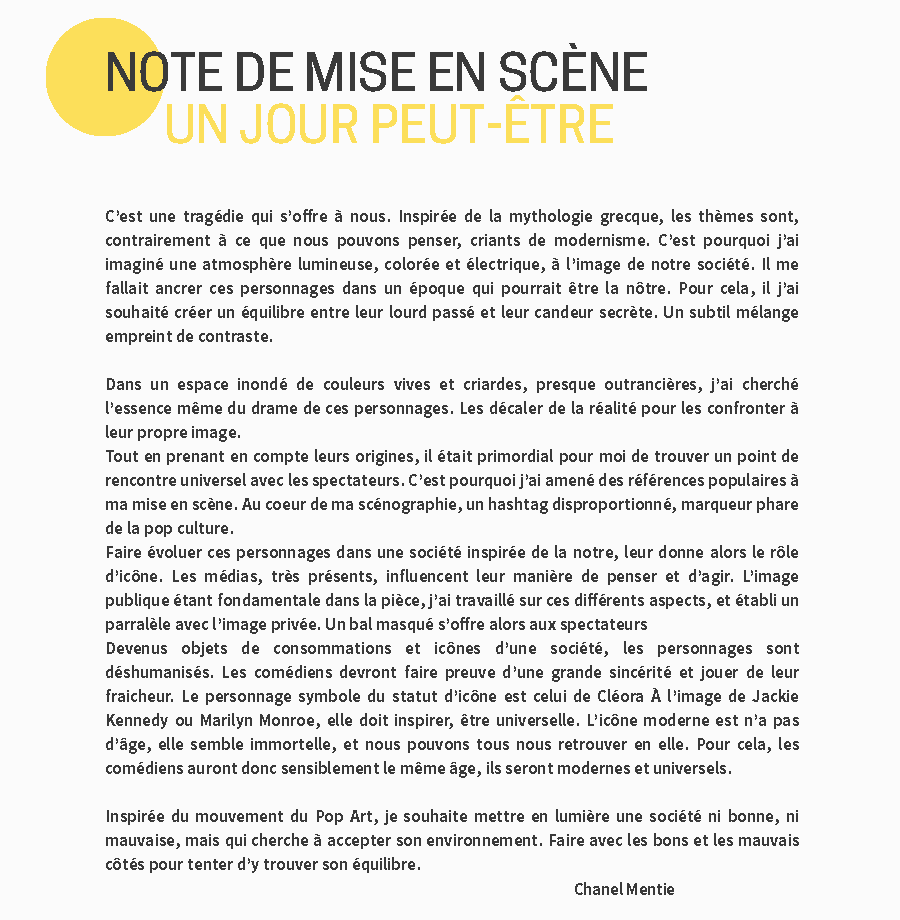 NOTE DE MISE EN SCÈNE
UN JOUR PEUT-ÊTRE

C'est une tragédie qui s'offre à nous. Inspirée de la mythologie grecque, les thèmes sont, contrairement à ce que nous pouvons penser, criants de modernisme. C'est pourquoi j'ai imaginé une atmosphère lumineuse, colorée et électrique, à l'image de notre société. Il me fallait ancrer ces personnages dans un époque qui pourrait être la nôtre. Pour cela, il j'ai souhaité créer un équilibre entre leur lourd passé et leur candeur secrète. Un subtil mélange empreint de contraste.

Dans un espace inondé de couleurs vives et criardes, presque outrancières, j'ai cherché l'essence même du drame de ces personnages. Les décaler de la réalité pour les confronter à leur propre image.
Tout en prenant en compte leurs origines, il était primordial pour moi de trouver un point de rencontre universel avec les spectateurs. C'est pourquoi j'ai amené des références populaires à ma mise en scène. Au coeur de ma scénographie, un hashtag disproportionné, marqueur phare de la pop culture.
Faire évoluer ces personnages dans une société inspirée de la notre, leur donne alors le rôle d'icône. Les médias, très présents, influencent leur manière de penser et d'agir. L'image publique étant fondamentale dans la pièce, j'ai travaillé sur ces différents aspects, et établi un parralèle avec l'image privée. Un bal masqué s'offre alors aux spectateurs
Devenus objets de consommations et icônes d'une société, les personnages sont déshumanisés. Les comédiens devront faire preuve d'une grande sincérité et jouer de leur fraicheur. Le personnage symbole du statut d'icône est celui de Cléora À l'image de Jackie Kennedy ou Marilyn Monroe, elle doit inspirer, être universelle. L'icône moderne est n'a pas d'âge, elle semble immortelle, et nous pouvons tous nous retrouver en elle. Pour cela, les comédiens auront donc sensiblement le même âge, ils seront modernes et universels.

Inspirée du mouvement du Pop Art, je souhaite mettre en lumière une société ni bonne, ni mauvaise, mais qui cherche à accepter son environnement. Faire avec les bons et les mauvais côtés pour tenter d'y trouver son équilibre.

Chanel Mentie